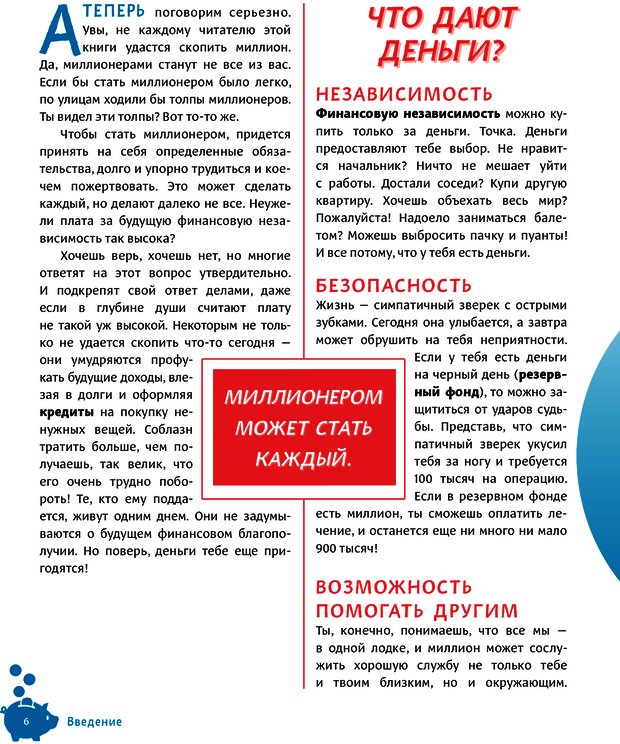 А ТЕПЕРЬ поговорим серьезно. Увы, не каждому читателю этой книги удастся скопить миллион. Да, миллионерами станут не все из вас. Если бы стать миллионером было легко, по улицам ходили бы толпы миллионеров. Ты видел эти толпы? Вот то-то же.

Чтобы стать миллионером, придется принять на себя определенные обязательства, долго и упорно трудиться и кое-чем пожертвовать. Это может сделать каждый, но делают далеко не все. Неужели плата за будущую финансовую независимость так высока?

Хочешь верь, хочешь нет, но многие ответят на этот вопрос утвердительно. И подкрепят свой ответ делами, даже если в глубине души считают плату не такой уж высокой. Некоторым не только не удается скопить что-то сегодня — они умудряются профукать будущие доходы, влезая в долги и оформляя кредиты на покупку ненужных вещей. Соблазн тратить больше, чем получаешь, так велик, что его очень трудно побороть! Те, кто ему поддается, живут одним днем. Они не задумываются о будущем финансовом благополучии. Но поверь, деньги тебе еще пригодятся!

МИЛЛИОНЕРОМ МОЖЕТ СТАТЬ КАЖДЫЙ.

ЧТО ДАЮТ ДЕНЬГИ?

НЕЗАВИСИМОСТЬ

Финансовую независимость можно купить только за деньги. Точка. Деньги предоставляют тебе выбор. Не нравится начальник? Ничто не мешает уйти с работы. Достали соседи? Купи другую квартиру. Хочешь объехать весь мир? Пожалуйста! Надоело заниматься балетом? Можешь выбросить пачку и пуанты! И все потому, что у тебя есть деньги.

БЕЗОПАСНОСТЬ

Жизнь — симпатичный зверек с острыми зубками. Сегодня она улыбается, а завтра может обрушить на тебя неприятности. Если у тебя есть деньги на черный день (резервный фонд), то можно защититься от ударов судьбы. Представь, что симпатичный зверек укусил тебя за ногу и требуется 100 тысяч на операцию. Если в резервном фонде есть миллион, ты сможешь оплатить лечение, и останется еще ни много ни мало 900 тысяч!

ВОЗМОЖНОСТЬ ПОМОГАТЬ ДРУГИМ

Ты, конечно, понимаешь, что все мы — в одной лодке, и миллион может сослужить хорошую службу не только тебе и твоим близким, но и окружающим.

6 Введение